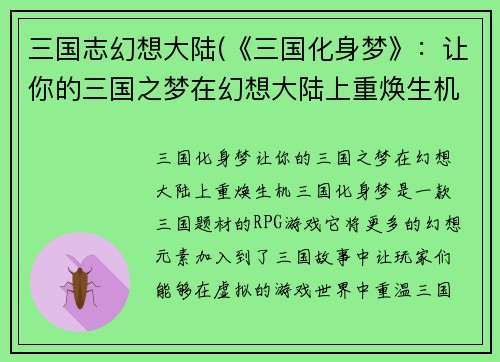 三国志幻想大陆(《三国化身梦》：让你的三国之梦在幻想大陆上重焕生机

三国化身梦让你的三国之梦在幻想大陆上重焕生机三国化身梦是一款三国题材的RPG游戏它将更多的幻想元素加入到了三国故事中让玩家们能够在虚拟的游戏世界中重温三国